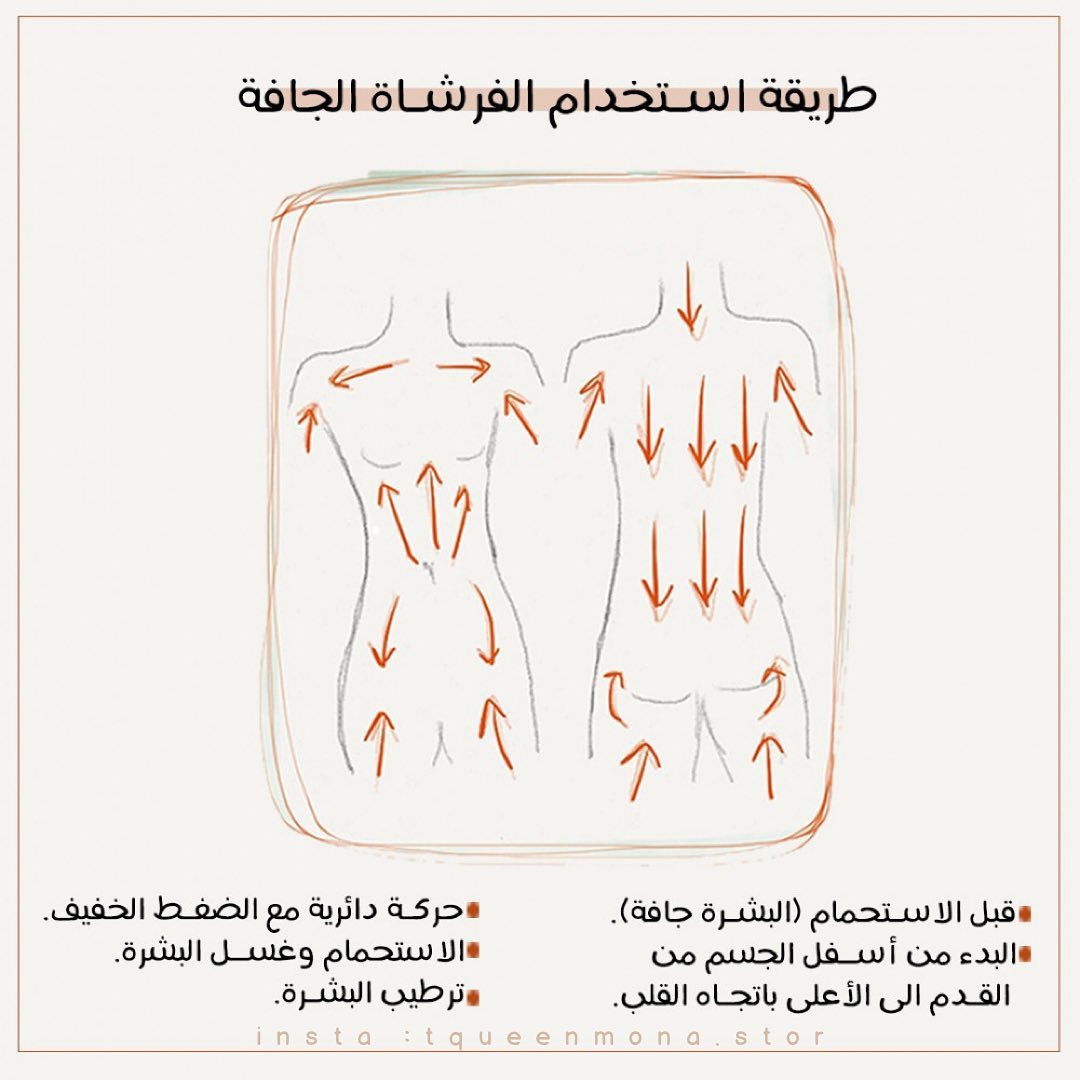 طريقة استخدام الفرشاة الجافة

قبل الاستحمام (البشرة جافة).
البدء من أسفل الجسم من القدم الى الأعلى باتجاه القلب.

حركة دائرية مع الضغط الخفيف.
الاستحمام وغسل البشرة.
ترطيب البشرة.

insta :tqueenmona.stor